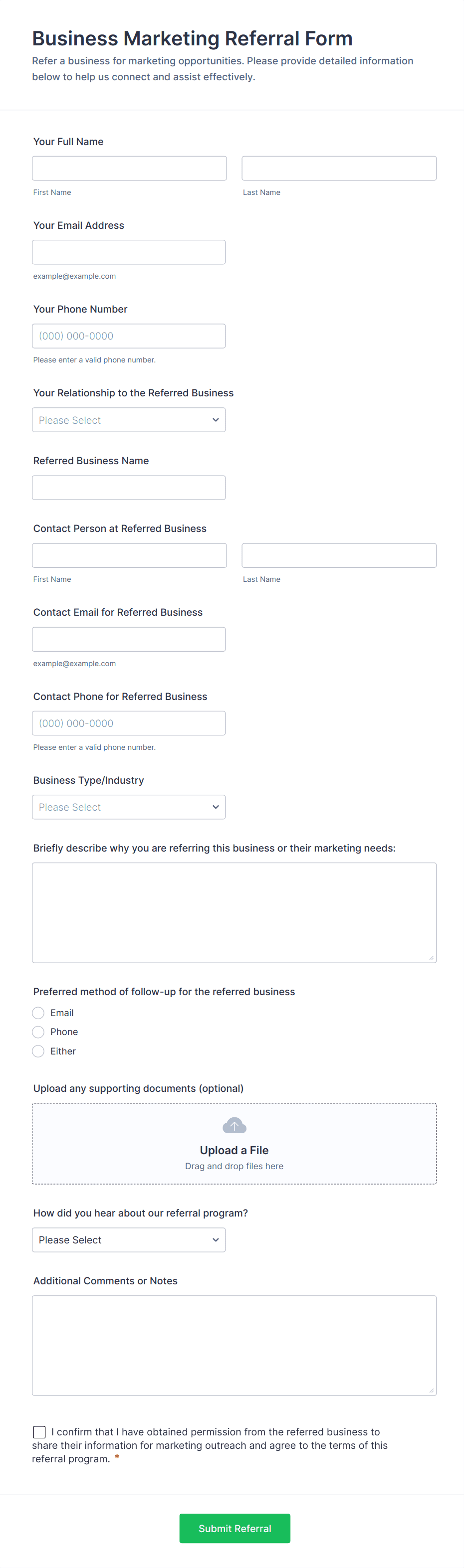 Business Marketing Referral Form

Refer a business for marketing opportunities. Please provide detailed information below to help us connect and assist effectively.

Your Full Name

First Name

Last Name

Your Email Address

example@example.com

Your Phone Number

(000) 000-0000

Please enter a valid phone number.

Your Relationship to the Referred Business

Please Select

Referred Business Name

Contact Person at Referred Business

First Name

Last Name

Contact Email for Referred Business

example@example.com

Contact Phone for Referred Business

(000) 000-0000

Please enter a valid phone number.

Business Type/Industry

Please Select

Briefly describe why you are referring this business or their marketing needs:

Preferred method of follow-up for the referred business

Email

Phone

Either

Upload any supporting documents (optional)

Upload a File

Drag and drop files here

How did you hear about our referral program?

Please Select

Additional Comments or Notes

I confirm that I have obtained permission from the referred business to share their information for marketing outreach and agree to the terms of this referral program. *

Submit Referral